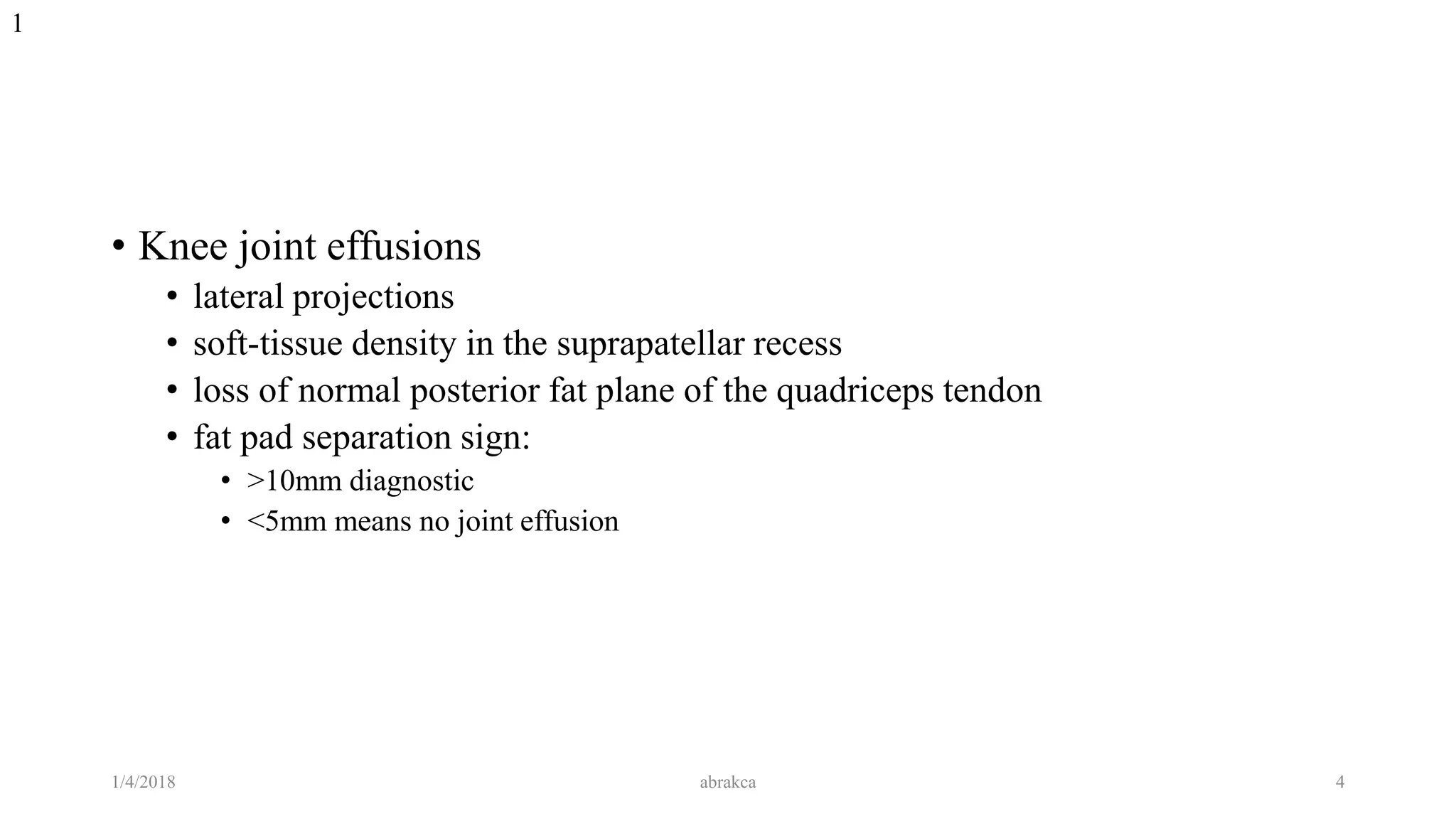 1

• Knee joint effusions
• lateral projections
• soft-tissue density in the suprapatellar recess
• loss of normal posterior fat plane of the quadriceps tendon
• fat pad separation sign:
• >10mm diagnostic
• <5mm means no joint effusion

1/4/2018 abrakca 4